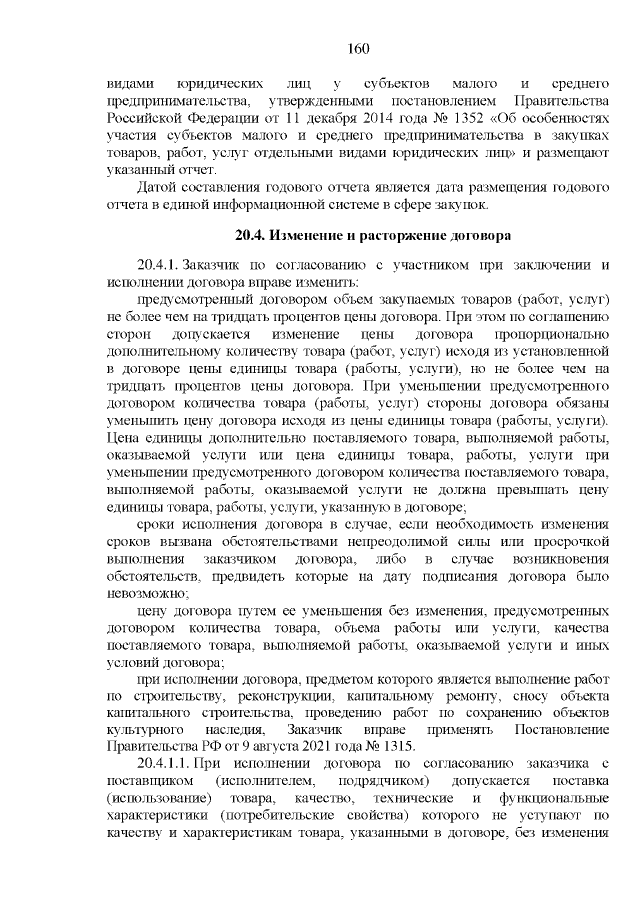 160

видами юридических лиц у субъектов малого и среднего предпринимательства, утвержденными постановлением Правительства Российской Федерации от 11 декабря 2014 года № 1352 «Об особенностях участия субъектов малого и среднего предпринимательства в закупках товаров, работ, услуг отдельными видами юридических лиц» и размещают указанный отчет.

Датой составления годового отчета является дата размещения годового отчета в единой информационной системе в сфере закупок.

20.4. Изменение и расторжение договора

20.4.1. Заказчик по согласованию с участником при заключении и исполнении договора вправе изменить:

предусмотренный договором объем закупаемых товаров (работ, услуг) не более чем на тридцать процентов цены договора. При этом по соглашению сторон допускается изменение цены договора пропорционально дополнительному количеству товара (работ, услуг) исходя из установленной в договоре цены единицы товара (работы, услуги), но не более чем на тридцать процентов цены договора. При уменьшении предусмотренного договором количества товара (работы, услуг) стороны договора обязаны уменьшить цену договора исходя из цены единицы товара (работы, услуги). Цена единицы дополнительно поставляемого товара, выполняемой работы, оказываемой услуги или цена единицы товара, работы, услуги при уменьшении предусмотренного договором количества поставляемого товара, выполняемой работы, оказываемой услуги не должна превышать цену единицы товара, работы, услуги, указанную в договоре;

сроки исполнения договора в случае, если необходимость изменения сроков вызвана обстоятельствами непреодолимой силы или просрочкой выполнения заказчиком договора, либо в случае возникновения обстоятельств, предвидеть которые на дату подписания договора было невозможно;

цену договора путем ее уменьшения без изменения, предусмотренных договором количества товара, объема работы или услуги, качества поставляемого товара, выполняемой работы, оказываемой услуги и иных условий договора;

при исполнении договора, предметом которого является выполнение работ по строительству, реконструкции, капитальному ремонту, сносу объекта капитального строительства, проведению работ по сохранению объектов культурного наследия, Заказчик вправе применять Постановление Правительства РФ от 9 августа 2021 года № 1315.

20.4.1.1. При исполнении договора по согласованию заказчика с поставщиком (исполнителем, подрядчиком) допускается поставка (использование) товара, качество, технические и функциональные характеристики (потребительские свойства) которого не уступают по качеству и характеристикам товара, указанными в договоре, без изменения